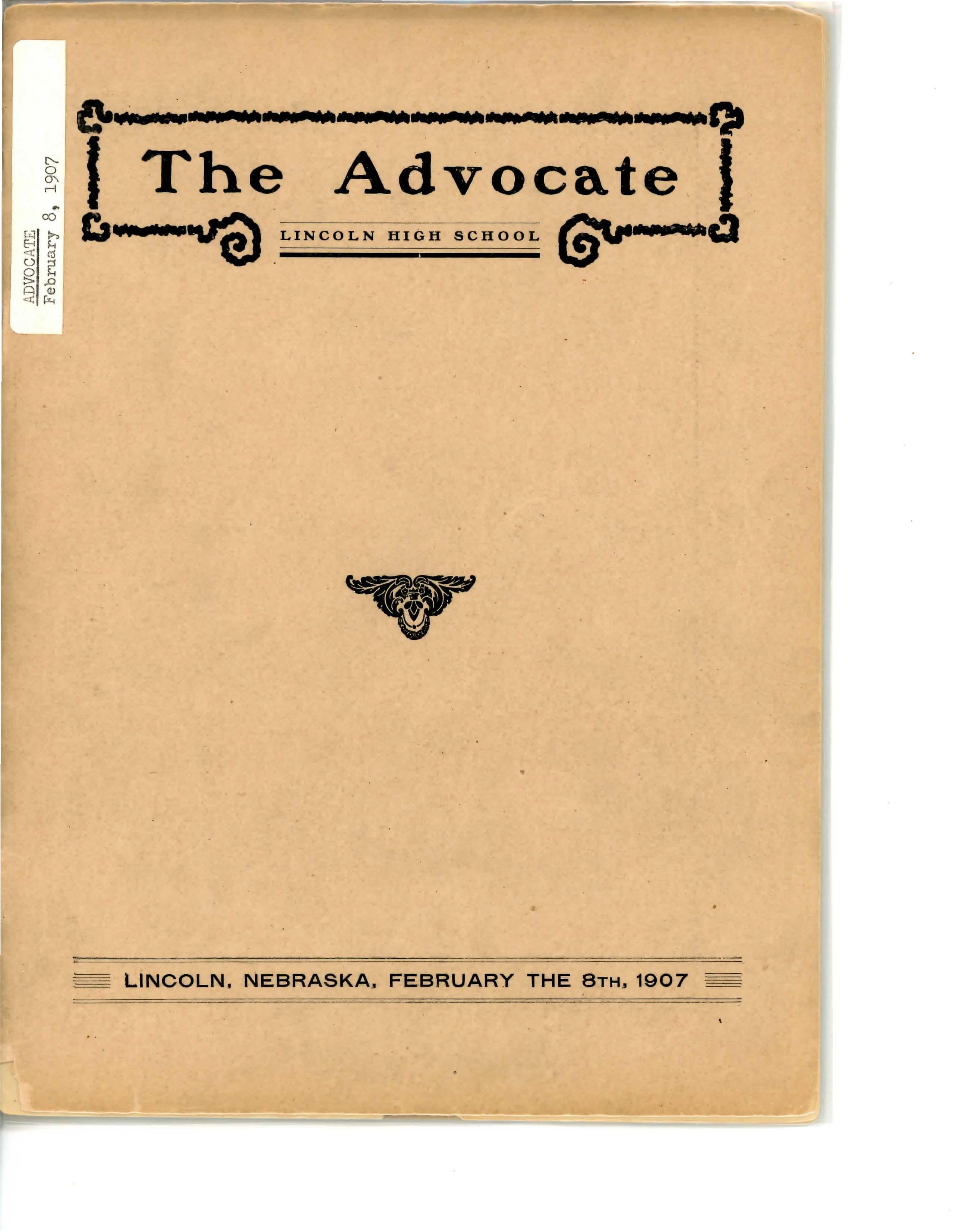 ADVOCATE
February 8, 1907

The Advocate

LINCOLN HIGH SCHOOL

LINCOLN, NEBRASKA, FEBRUARY THE 8TH, 1907